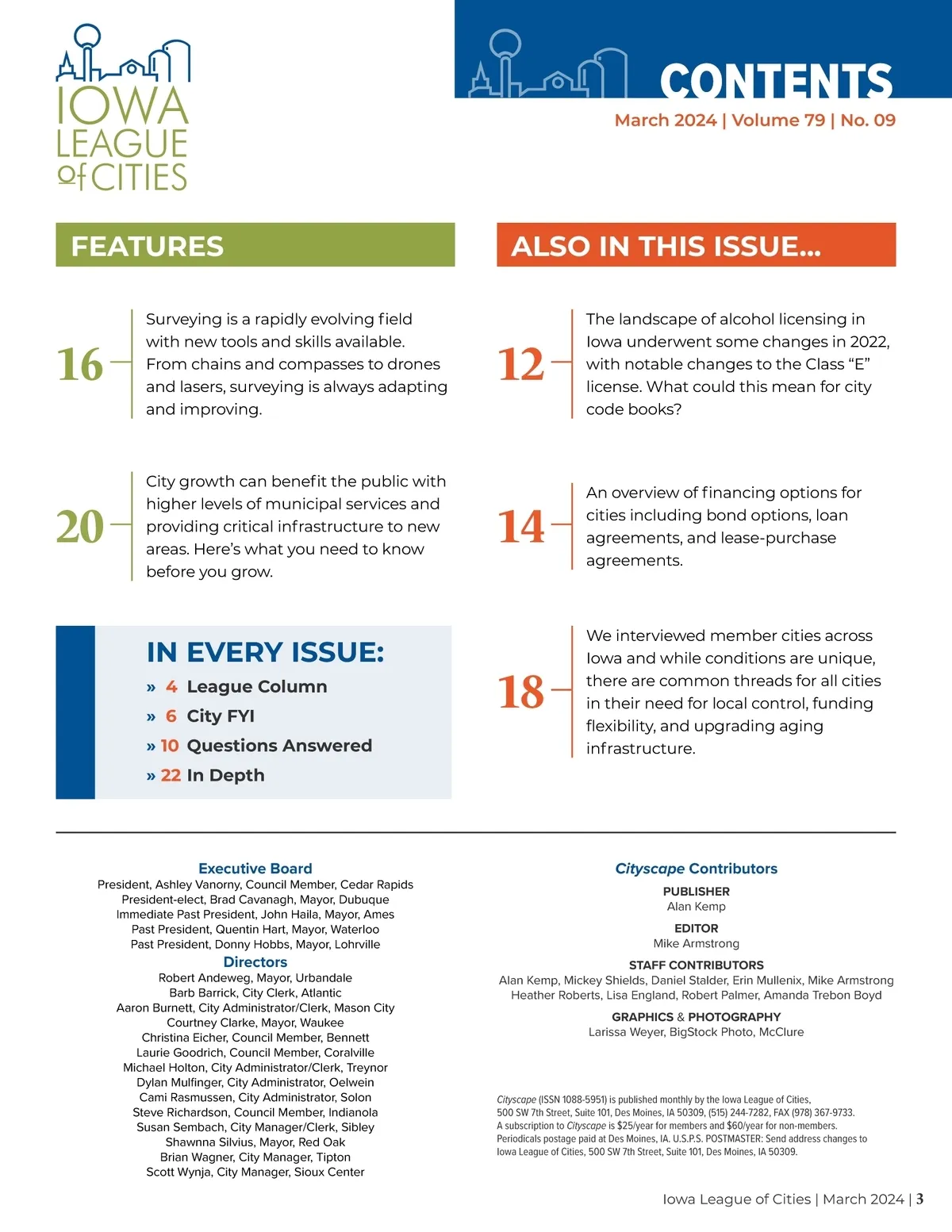 IOWA LEAGUE of CITIES

CONTENTS

March 2024 | Volume 79 | No. 09

FEATURES

16 Surveying is a rapidly evolving field with new tools and skills available. From chains and compasses to drones and lasers, surveying is always adapting and improving.

20 City growth can benefit the public with higher levels of municipal services and providing critical infrastructure to new areas. Here's what you need to know before you grow.

IN EVERY ISSUE:

» 4 League Column

» 6 City FYI

» 10 Questions Answered

» 22 In Depth

ALSO IN THIS ISSUE...

12 The landscape of alcohol licensing in Iowa underwent some changes in 2022, with notable changes to the Class "E" license. What could this mean for city code books?

14 An overview of financing options for cities including bond options, loan agreements, and lease-purchase agreements.

18 We interviewed member cities across Iowa and while conditions are unique, there are common threads for all cities in their need for local control, funding flexibility, and upgrading aging infrastructure.

Executive Board

President, Ashley Vanorny, Council Member, Cedar Rapids
President-elect, Brad Cavanagh, Mayor, Dubuque
Immediate Past President, John Haila, Mayor, Ames
Past President, Quentin Hart, Mayor, Waterloo
Past President, Donny Hobbs, Mayor, Lohrville

Directors

Robert Andeweg, Mayor, Urbandale
Barb Barrick, City Clerk, Atlantic
Aaron Burnett, City Administrator/Clerk, Mason City
Courtney Clarke, Mayor, Waukee
Christina Eicher, Council Member, Bennett
Laurie Goodrich, Council Member, Coralville
Michael Holton, City Administrator/Clerk, Treynor
Dylan Mulfinger, City Administrator, Oelwein
Cami Rasmussen, City Administrator, Solon
Steve Richardson, Council Member, Indianola
Susan Sembach, City Manager/Clerk, Sibley
Shawnna Silvius, Mayor, Red Oak
Brian Wagner, City Manager, Tipton
Scott Wynja, City Manager, Sioux Center

Cityscape Contributors

PUBLISHER
Alan Kemp

EDITOR
Mike Armstrong

STAFF CONTRIBUTORS
Alan Kemp, Mickey Shields, Daniel Stalder, Erin Mullenix, Mike Armstrong
Heather Roberts, Lisa England, Robert Palmer, Amanda Trebon Boyd

GRAPHICS & PHOTOGRAPHY
Larissa Weyer, BigStock Photo, McClure

Cityscape (ISSN 1088-5951) is published monthly by the Iowa League of Cities, 500 SW 7th Street, Suite 101, Des Moines, IA 50309, (515) 244-7282, FAX (978) 367-9733. A subscription to Cityscape is $25/year for members and $60/year for non-members. Periodicals postage paid at Des Moines, IA. U.S.P.S. POSTMASTER: Send address changes to Iowa League of Cities, 500 SW 7th Street, Suite 101, Des Moines, IA 50309.

Iowa League of Cities | March 2024 | 3